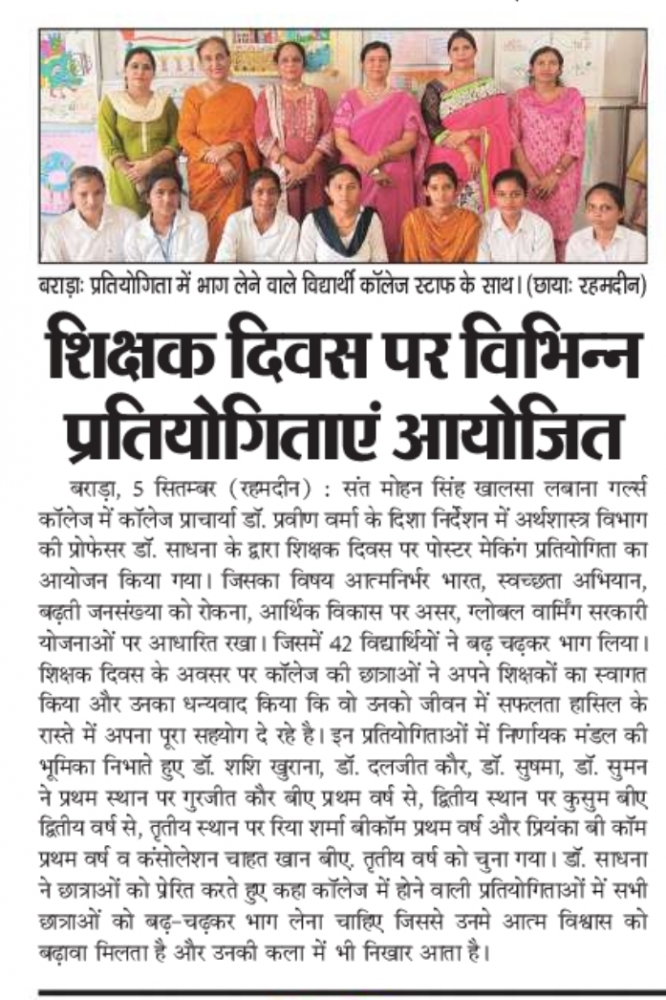 बराड़ाः प्रतियोगिता में भाग लेने वाले विद्यार्थी कॉलेज स्टाफ के साथ। (छायाः रहमदीन)

शिक्षक दिवस पर विभिन्न प्रतियोगिताएं आयोजित

बराड़ा, 5 सितम्बर (रहमदीन) : संत मोहन सिंह खालसा लबाना गर्ल्स कॉलेज में कॉलेज प्राचार्या डॉ. प्रवीण वर्मा के दिशा निर्देशन में अर्थशास्त्र विभाग की प्रोफेसर डॉ. साधना के द्वारा शिक्षक दिवस पर पोस्टर मेकिंग प्रतियोगिता का आयोजन किया गया। जिसका विषय आत्मनिर्भर भारत, स्वच्छता अभियान, बढ़ती जनसंख्या को रोकना, आर्थिक विकास पर असर, ग्लोबल वार्मिंग सरकारी योजनाओं पर आधारित रखा। जिसमें 42 विद्यार्थियों ने बढ़ चढ़कर भाग लिया। शिक्षक दिवस के अवसर पर कॉलेज की छात्राओं ने अपने शिक्षकों का स्वागत किया और उनका धन्यवाद किया कि वो उनको जीवन में सफलता हासिल के रास्ते में अपना पूरा सहयोग दे रहे है। इन प्रतियोगिताओं में निर्णायक मंडल की भूमिका निभाते हुए डॉ. शशि खुराना, डॉ. दलजीत कौर, डॉ. सुषमा, डॉ. सुमन ने प्रथम स्थान पर गुरजीत कौर बीए प्रथम वर्ष से, द्वितीय स्थान पर कुसुम बीए द्वितीय वर्ष से, तृतीय स्थान पर रिया शर्मा बीकॉम प्रथम वर्ष और प्रियंका बी कॉम प्रथम वर्ष व कंसोलेशन चाहत खान बीए. तृतीय वर्ष को चुना गया। डॉ. साधना ने छात्राओं को प्रेरित करते हुए कहा कॉलेज में होने वाली प्रतियोगिताओं में सभी छात्राओं को बढ़-चढ़कर भाग लेना चाहिए जिससे उनमे आत्म विश्वास को बढ़ावा मिलता है और उनकी कला में भी निखार आता है।